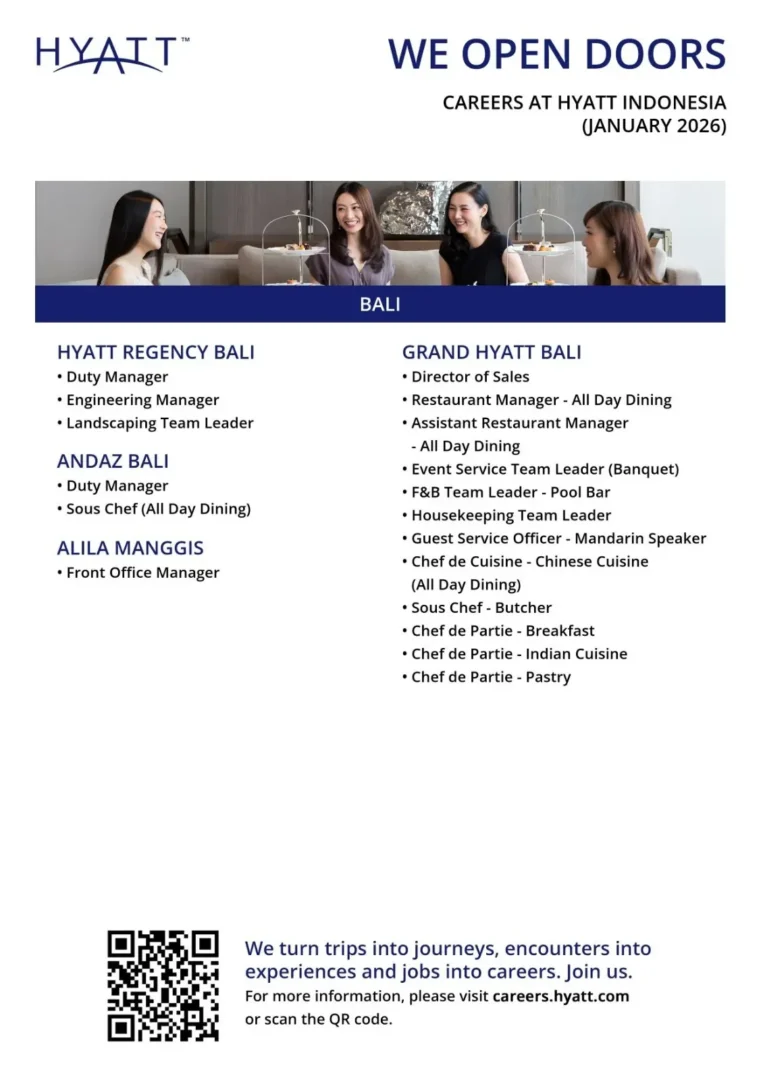 HYATT™

WE OPEN DOORS

CAREERS AT HYATT INDONESIA
(JANUARY 2026)

BALI

HYATT REGENCY BALI
• Duty Manager
• Engineering Manager
• Landscaping Team Leader

ANDAZ BALI
• Duty Manager
• Sous Chef (All Day Dining)

ALILA MANGGIS
• Front Office Manager

GRAND HYATT BALI
• Director of Sales
• Restaurant Manager - All Day Dining
• Assistant Restaurant Manager - All Day Dining
• Event Service Team Leader (Banquet)
• F&B Team Leader - Pool Bar
• Housekeeping Team Leader
• Guest Service Officer - Mandarin Speaker
• Chef de Cuisine - Chinese Cuisine (All Day Dining)
• Sous Chef - Butcher
• Chef de Partie - Breakfast
• Chef de Partie - Indian Cuisine
• Chef de Partie - Pastry

We turn trips into journeys, encounters into experiences and jobs into careers. Join us.
For more information, please visit careers.hyatt.com or scan the QR code.